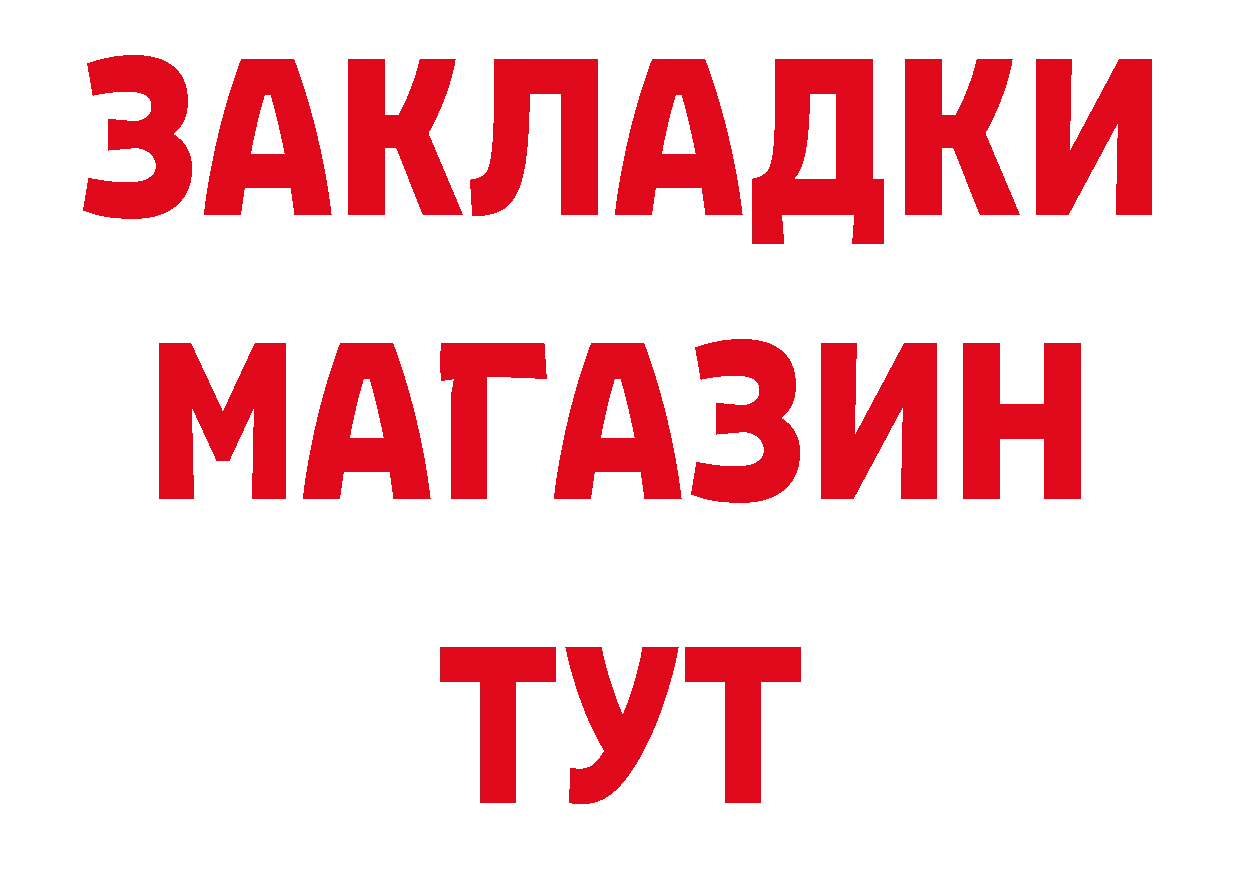 ЗАКЛАДКИ
МАГАЗИН
ТУТ